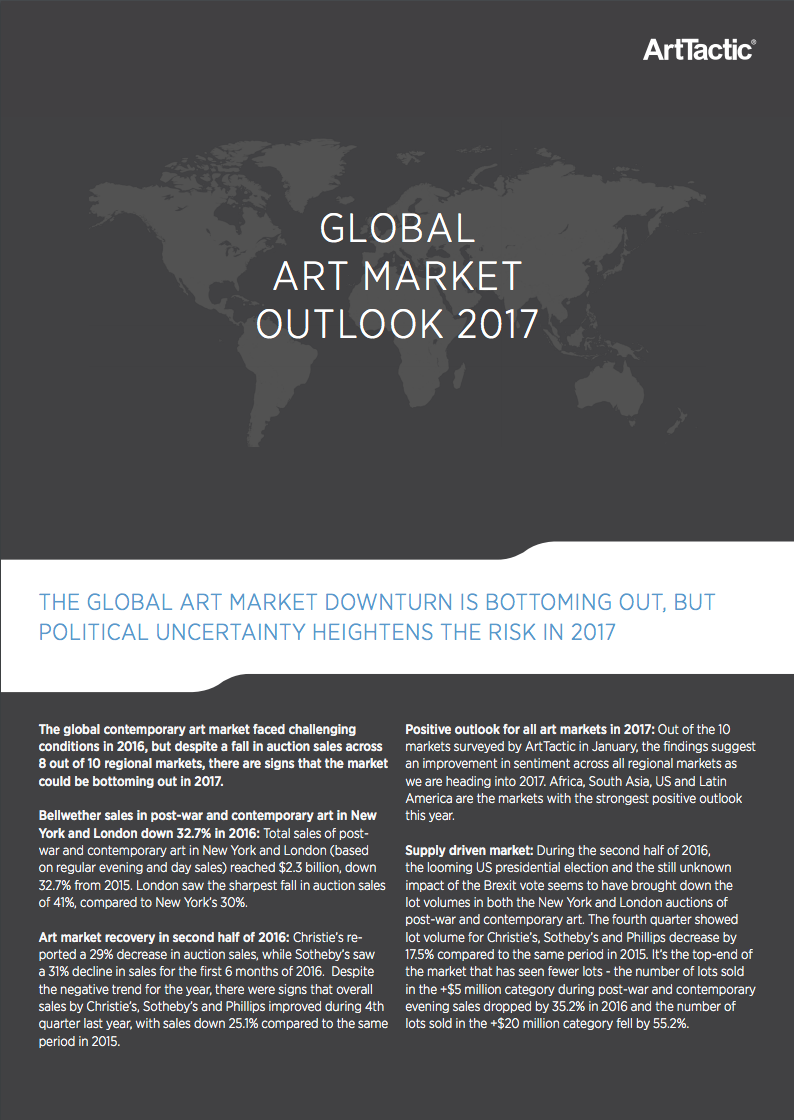 ArtTactic®

GLOBAL ART MARKET OUTLOOK 2017

THE GLOBAL ART MARKET DOWNTURN IS BOTTOMING OUT, BUT POLITICAL UNCERTAINTY HEIGHTENS THE RISK IN 2017

The global contemporary art market faced challenging conditions in 2016, but despite a fall in auction sales across 8 out of 10 regional markets, there are signs that the market could be bottoming out in 2017.

Bellwether sales in post-war and contemporary art in New York and London down 32.7% in 2016: Total sales of post-war and contemporary art in New York and London (based on regular evening and day sales) reached $2.3 billion, down 32.7% from 2015. London saw the sharpest fall in auction sales of 41%, compared to New York's 30%.

Art market recovery in second half of 2016: Christie's reported a 29% decrease in auction sales, while Sotheby's saw a 31% decline in sales for the first 6 months of 2016. Despite the negative trend for the year, there were signs that overall sales by Christie's, Sotheby's and Phillips improved during 4th quarter last year, with sales down 25.1% compared to the same period in 2015.

Positive outlook for all art markets in 2017: Out of the 10 markets surveyed by ArtTactic in January, the findings suggest an improvement in sentiment across all regional markets as we are heading into 2017. Africa, South Asia, US and Latin America are the markets with the strongest positive outlook this year.

Supply driven market: During the second half of 2016, the looming US presidential election and the still unknown impact of the Brexit vote seems to have brought down the lot volumes in both the New York and London auctions of post-war and contemporary art. The fourth quarter showed lot volume for Christie's, Sotheby's and Phillips decrease by 17.5% compared to the same period in 2015. It's the top-end of the market that has seen fewer lots - the number of lots sold in the +$5 million category during post-war and contemporary evening sales dropped by 35.2% in 2016 and the number of lots sold in the +$20 million category fell by 55.2%.